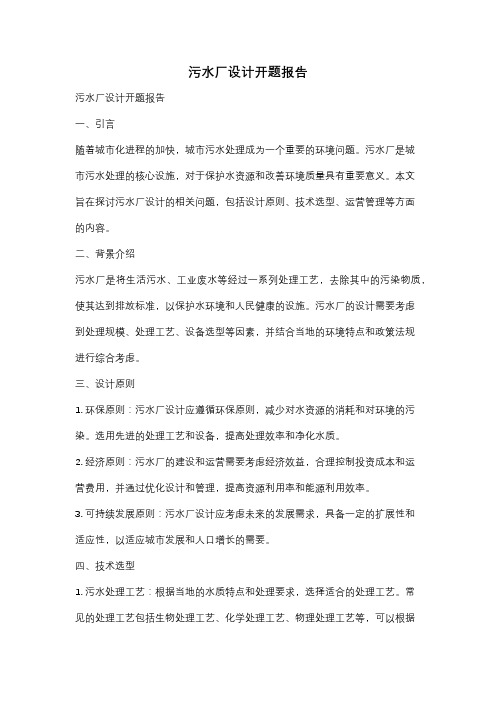 污水厂设计开题报告

污水厂设计开题报告

一、引言

随着城市化进程的加快，城市污水处理成为一个重要的环境问题。污水厂是城市污水处理的核心设施，对于保护水资源和改善环境质量具有重要意义。本文旨在探讨污水厂设计的相关问题，包括设计原则、技术选型、运营管理等方面的内容。

二、背景介绍

污水厂是将生活污水、工业废水等经过一系列处理工艺，去除其中的污染物质，使其达到排放标准，以保护水环境和人民健康的设施。污水厂的设计需要考虑到处理规模、处理工艺、设备选型等因素，并结合当地的环境特点和政策法规进行综合考虑。

三、设计原则

1. 环保原则：污水厂设计应遵循环保原则，减少对水资源的消耗和对环境的污染。选用先进的处理工艺和设备，提高处理效率和净化水质。

2. 经济原则：污水厂的建设和运营需要考虑经济效益，合理控制投资成本和运营费用，并通过优化设计和管理，提高资源利用率和能源利用效率。

3. 可持续发展原则：污水厂设计应考虑未来的发展需求，具备一定的扩展性和适应性，以适应城市发展和人口增长的需要。

四、技术选型

1. 污水处理工艺：根据当地的水质特点和处理要求，选择适合的处理工艺。常见的处理工艺包括生物处理工艺、化学处理工艺、物理处理工艺等，可以根据